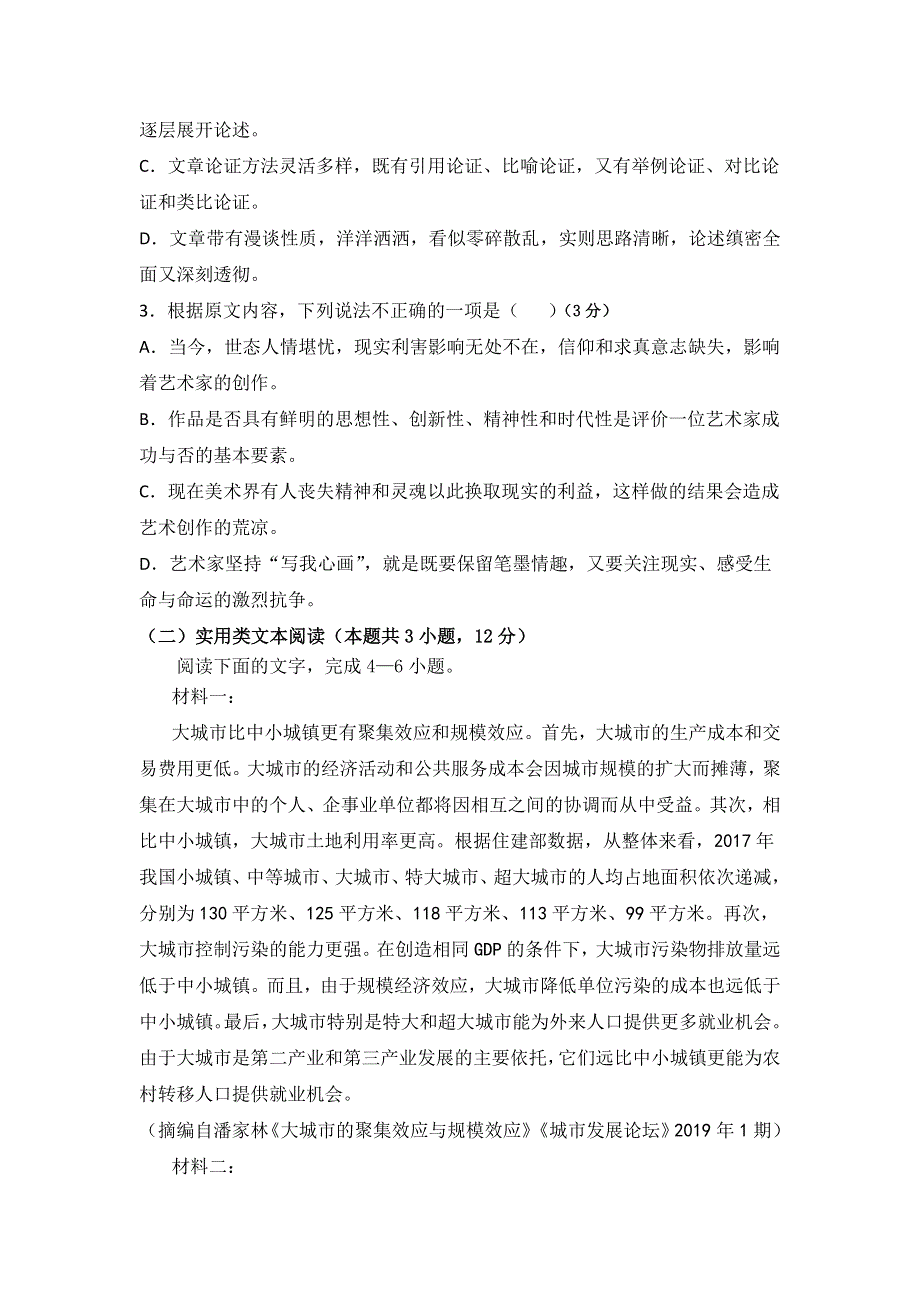 逐层展开论述。

C．文章论证方法灵活多样，既有引用论证、比喻论证，又有举例论证、对比论证和类比论证。

D．文章带有漫谈性质，洋洋洒洒，看似零碎散乱，实则思路清晰，论述缜密全面又深刻透彻。

3．根据原文内容，下列说法不正确的一项是（　　）（3分）

A．当今，世态人情堪忧，现实利害影响无处不在，信仰和求真意志缺失，影响着艺术家的创作。

B．作品是否具有鲜明的思想性、创新性、精神性和时代性是评价一位艺术家成功与否的基本要素。

C．现在美术界有人丧失精神和灵魂以此换取现实的利益，这样做的结果会造成艺术创作的荒凉。

D．艺术家坚持“写我心画”，就是既要保留笔墨情趣，又要关注现实、感受生命与命运的激烈抗争。

（二）实用类文本阅读（本题共3小题，12分）

阅读下面的文字，完成4—6小题。

材料一：

大城市比中小城镇更有聚集效应和规模效应。首先，大城市的生产成本和交易费用更低。大城市的经济活动和公共服务成本会因城市规模的扩大而摊薄，聚集在大城市中的个人、企事业单位都将因相互之间的协调而从中受益。其次，相比中小城镇，大城市土地利用率更高。根据住建部数据，从整体来看，2017年我国小城镇、中等城市、大城市、特大城市、超大城市的人均占地面积依次递减，分别为130平方米、125平方米、118平方米、113平方米、99平方米。再次，大城市控制污染的能力更强。在创造相同GDP的条件下，大城市污染物排放量远低于中小城镇。而且，由于规模经济效应，大城市降低单位污染的成本也远低于中小城镇。最后，大城市特别是特大和超大城市能为外来人口提供更多就业机会。由于大城市是第二产业和第三产业发展的主要依托，它们远比中小城镇更能为农村转移人口提供就业机会。

（摘编自潘家林《大城市的聚集效应与规模效应》《城市发展论坛》2019年1期）

材料二：